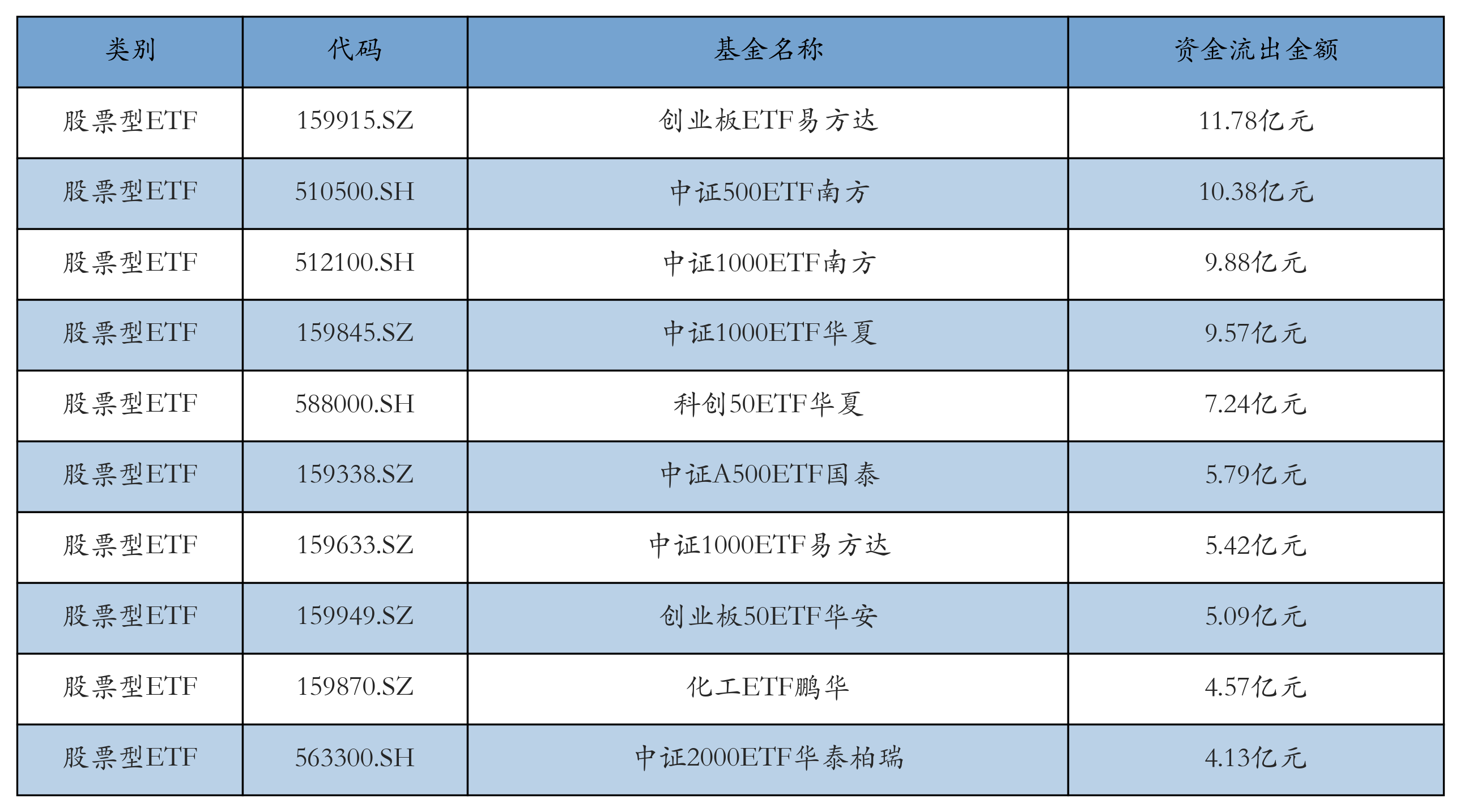 | 类别 | 代码 | 基金名称 | 资金流出金额 |
|---|---|---|---|
| 股票型ETF | 159915.SZ | 创业板ETF易方达 | 11.78亿元 |
| 股票型ETF | 510500.SH | 中证500ETF南方 | 10.38亿元 |
| 股票型ETF | 512100.SH | 中证1000ETF南方 | 9.88亿元 |
| 股票型ETF | 159845.SZ | 中证1000ETF华夏 | 9.57亿元 |
| 股票型ETF | 588000.SH | 科创50ETF华夏 | 7.24亿元 |
| 股票型ETF | 159338.SZ | 中证A500ETF国泰 | 5.79亿元 |
| 股票型ETF | 159633.SZ | 中证1000ETF易方达 | 5.42亿元 |
| 股票型ETF | 159949.SZ | 创业板50ETF华安 | 5.09亿元 |
| 股票型ETF | 159870.SZ | 化工ETF鹏华 | 4.57亿元 |
| 股票型ETF | 563300.SH | 中证2000ETF华泰柏瑞 | 4.13亿元 |